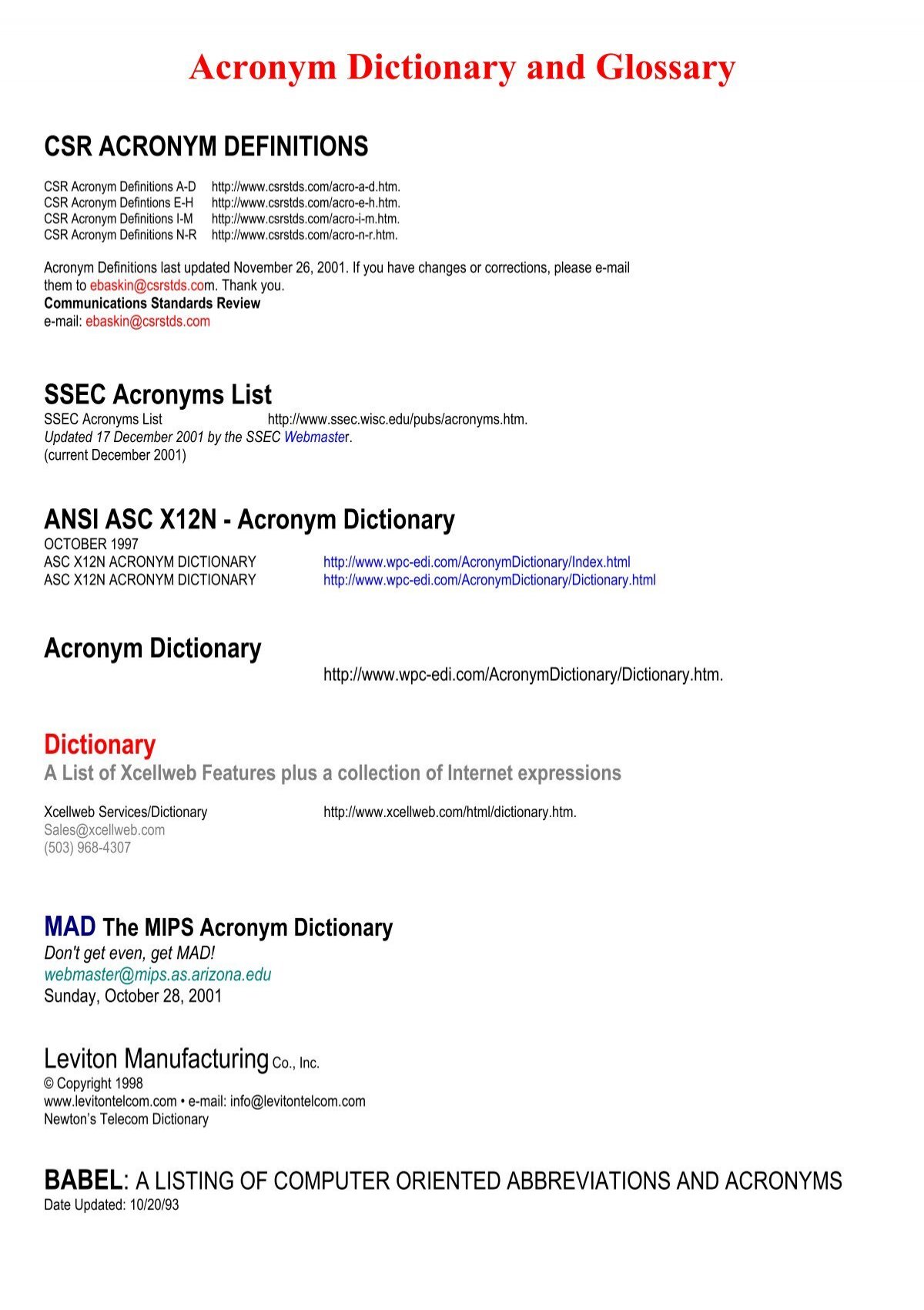 Acronym Dictionary and Glossary

CSR ACRONYM DEFINITIONS

CSR Acronym Definitions A-D http://www.csrstds.com/acro-a-d.htm.
CSR Acronym Defintions E-H http://www.csrstds.com/acro-e-h.htm.
CSR Acronym Definitions I-M http://www.csrstds.com/acro-i-m.htm.
CSR Acronym Definitions N-R http://www.csrstds.com/acro-n-r.htm.

Acronym Definitions last updated November 26, 2001. If you have changes or corrections, please e-mail them to ebaskin@csrstds.com. Thank you.
Communications Standards Review
e-mail: ebaskin@csrstds.com

SSEC Acronyms List
SSEC Acronyms List http://www.ssec.wisc.edu/pubs/acronyms.htm.
Updated 17 December 2001 by the SSEC Webmaster.
(current December 2001)

ANSI ASC X12N - Acronym Dictionary
OCTOBER 1997
ASC X12N ACRONYM DICTIONARY http://www.wpc-edi.com/AcronymDictionary/Index.html
ASC X12N ACRONYM DICTIONARY http://www.wpc-edi.com/AcronymDictionary/Dictionary.html

Acronym Dictionary
http://www.wpc-edi.com/AcronymDictionary/Dictionary.htm.

Dictionary
A List of Xcellweb Features plus a collection of Internet expressions

Xcellweb Services/Dictionary http://www.xcellweb.com/html/dictionary.htm.
Sales@xcellweb.com
(503) 968-4307

MAD The MIPS Acronym Dictionary
Don't get even, get MAD!
webmaster@mips.as.arizona.edu
Sunday, October 28, 2001

Leviton Manufacturing Co., Inc.
© Copyright 1998
www.levitontelcom.com • e-mail: info@levitontelcom.com
Newton's Telecom Dictionary

BABEL: A LISTING OF COMPUTER ORIENTED ABBREVIATIONS AND ACRONYMS
Date Updated: 10/20/93